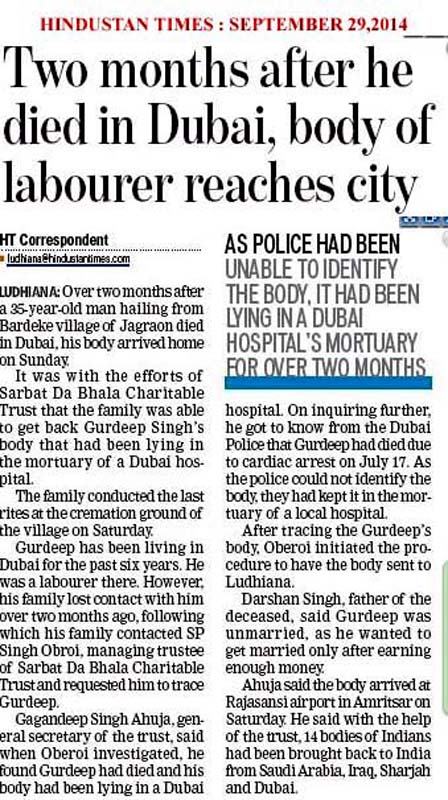 HINDUSTAN TIMES : SEPTEMBER 29,2014

Two months after he died in Dubai, body of labourer reaches city

HT Correspondent
ludhiana@hindustantimes.com

LUDHIANA: Over two months after a 35-year-old man hailing from Bardeke village of Jagraon died in Dubai, his body arrived home on Sunday.

It was with the efforts of Sarbat Da Bhala Charitable Trust that the family was able to get back Gurdeep Singh's body that had been lying in the mortuary of a Dubai hospital.

The family conducted the last rites at the cremation ground of the village on Saturday.

Gurdeep has been living in Dubai for the past six years. He was a labourer there. However, his family lost contact with him over two months ago, following which his family contacted SP Singh Obroi, managing trustee of Sarbat Da Bhala Charitable Trust and requested him to trace Gurdeep.

Gagandeep Singh Ahuja, general secretary of the trust, said when Oberoi investigated, he found Gurdeep had died and his body had been lying in a Dubai

AS POLICE HAD BEEN UNABLE TO IDENTIFY THE BODY, IT HAD BEEN LYING IN A DUBAI HOSPITAL'S MORTUARY FOR OVER TWO MONTHS

hospital. On inquiring further, he got to know from the Dubai Police that Gurdeep had died due to cardiac arrest on July 17. As the police could not identify the body, they had kept it in the mortuary of a local hospital.

After tracing the Gurdeep's body, Oberoi initiated the procedure to have the body sent to Ludhiana.

Darshan Singh, father of the deceased, said Gurdeep was unmarried, as he wanted to get married only after earning enough money.

Ahuja said the body arrived at Rajasansi airport in Amritsar on Saturday. He said with the help of the trust, 14 bodies of Indians had been brought back to India from Saudi Arabia, Iraq, Sharjah and Dubai.